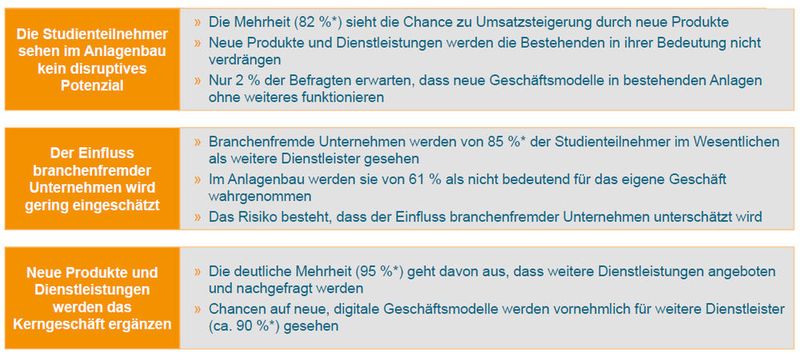 Die Studienteilnehmer sehen im Anlagenbau kein disruptives Potenzial

» Die Mehrheit (82 %*) sieht die Chance zu Umsatzsteigerung durch neue Produkte
» Neue Produkte und Dienstleistungen werden die Bestehenden in ihrer Bedeutung nicht verdrängen
» Nur 2 % der Befragten erwarten, dass neue Geschäftsmodelle in bestehenden Anlagen ohne weiteres funktionieren

Der Einfluss branchenfremder Unternehmen wird gering eingeschätzt

» Branchenfremde Unternehmen werden von 85 %* der Studienteilnehmer im Wesentlichen als weitere Dienstleister gesehen
» Im Anlagenbau werden sie von 61 % als nicht bedeutend für das eigene Geschäft wahrgenommen
» Das Risiko besteht, dass der Einfluss branchenfremder Unternehmen unterschätzt wird

Neue Produkte und Dienstleistungen werden das Kerngeschäft ergänzen

» Die deutliche Mehrheit (95 %*) geht davon aus, dass weitere Dienstleistungen angeboten und nachgefragt werden
» Chancen auf neue, digitale Geschäftsmodelle werden vornehmlich für weitere Dienstleister (ca. 90 %*) gesehen